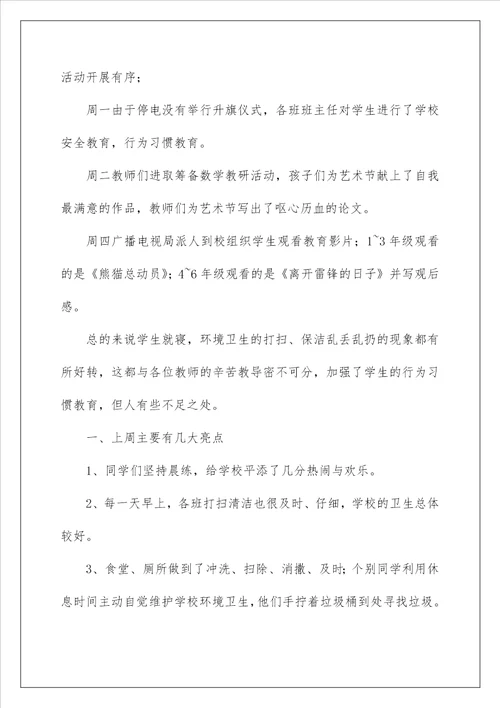 活动开展有序；

周一由于停电没有举行升旗仪式，各班班主任对学生进行了学校安全教育，行为习惯教育。

周二教师们进取筹备数学教研活动，孩子们为艺术节献上了自我最满意的作品，教师们为艺术节写出了呕心历血的论文。

周四广播电视局派人到校组织学生观看教育影片；1~3年级观看的是《熊猫总动员》；4~6年级观看的是《离开雷锋的日子》并写观后感。

总的来说学生就寝，环境卫生的打扫、保洁乱丢乱扔的现象都有所好转，这都与各位教师的辛苦教导密不可分，加强了学生的行为习惯教育，但人有些不足之处。

一、上周主要有几大亮点

1、同学们坚持晨练，给学校平添了几分热闹与欢乐。

2、每一天早上，各班打扫清洁也很及时、仔细，学校的卫生总体较好。

3、食堂、厕所做到了冲洗、扫除、消撒、及时；个别同学利用休息时间主动自觉维护学校环境卫生，他们手拧着垃圾桶到处寻找垃圾。